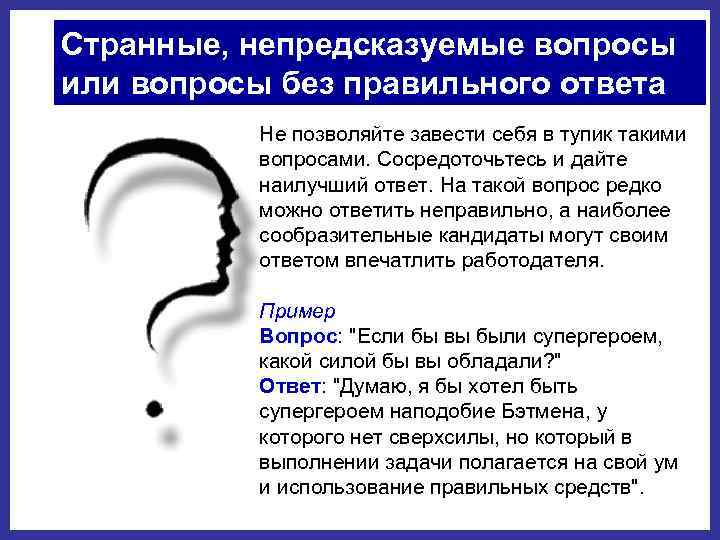 Странные, непредсказуемые вопросы или вопросы без правильного ответа

Не позволяйте завести себя в тупик такими вопросами. Сосредоточьтесь и дайте наилучший ответ. На такой вопрос редко можно ответить неправильно, а наиболее сообразительные кандидаты могут своим ответом впечатлить работодателя.

Пример
Вопрос: "Если бы вы были супергероем, какой силой бы вы обладали?"
Ответ: "Думаю, я бы хотел быть супергероем наподобие Бэтмена, у которого нет сверхсилы, но который в выполнении задачи полагается на свой ум и использование правильных средств".